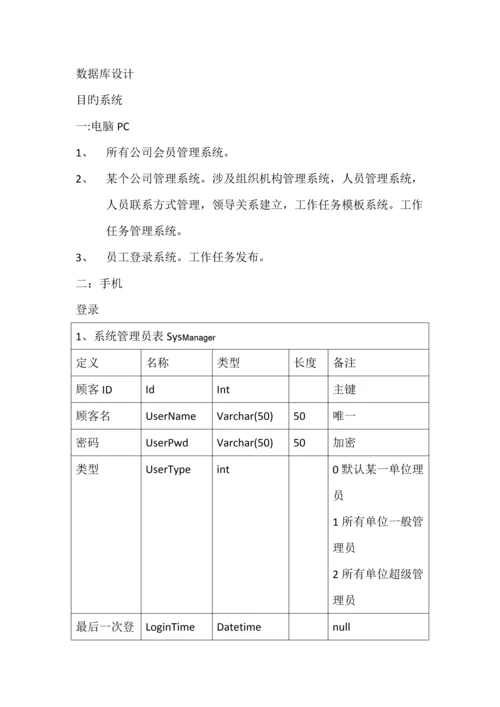 数据库设计

目旳系统

一:电脑 PC

1、 所有公司会员管理系统。

2、 某个公司管理系统。涉及组织机构管理系统，人员管理系统，人员联系方式管理，领导关系建立，工作任务模板系统。工作任务管理系统。

3、 员工登录系统。工作任务发布。

二：手机

登录

| 1、系统管理员表 SysManager | | | | |
|---|---|---|---|---|
| 定义 | 名称 | 类型 | 长度 | 备注 |
| 顾客 ID | Id | Int | | 主键 |
| 顾客名 | UserName | Varchar(50) | 50 | 唯一 |
| 密码 | UserPwd | Varchar(50) | 50 | 加密 |
| 类型 | UserType | int | | 0 默认某一单位理员 1 所有单位一般管理员 2 所有单位超级管理员 |
| 最后一次登 | LoginTime | Datetime | | null |